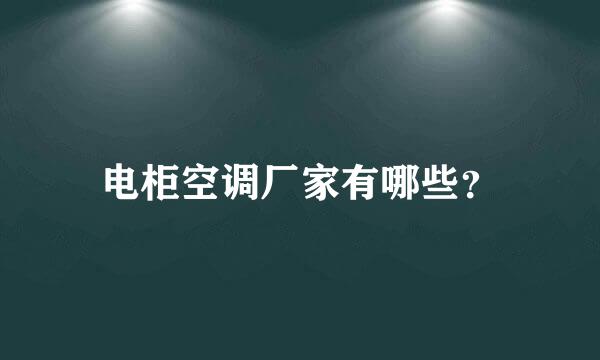 电柜空调厂家有哪些?